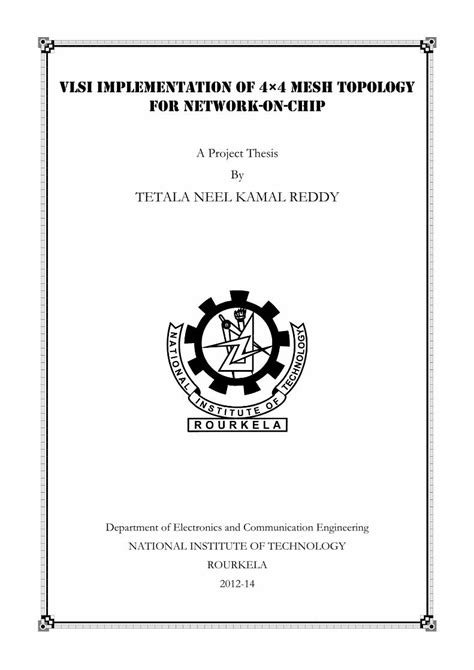 VLSI IMPLEMENTATION OF 4×4 MESH TOPOLOGY FOR NETWORK-ON-CHIP

A Project Thesis

By

TETALA NEEL KAMAL REDDY

NATIONAL INSTITUTE OF TECHNOLOGY

ROURKELA

Department of Electronics and Communication Engineering

NATIONAL INSTITUTE OF TECHNOLOGY

ROURKELA

2012-14